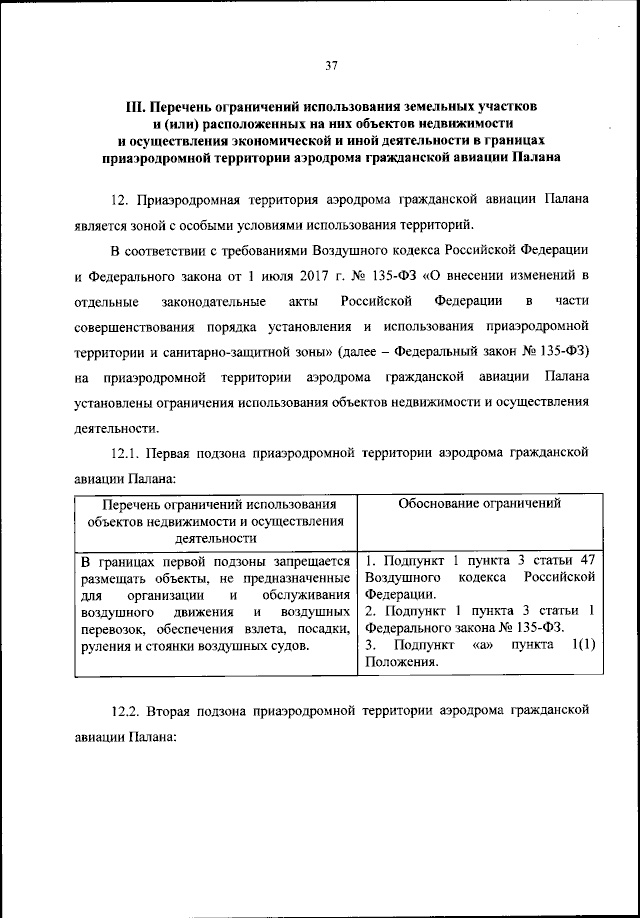 37

III. Перечень ограничений использования земельных участков и (или) расположенных на них объектов недвижимости и осуществления экономической и иной деятельности в границах приаэродромной территории аэродрома гражданской авиации Палана

12. Приаэродромная территория аэродрома гражданской авиации Палана является зоной с особыми условиями использования территорий.

В соответствии с требованиями Воздушного кодекса Российской Федерации и Федерального закона от 1 июля 2017 г. № 135-ФЗ «О внесении изменений в отдельные законодательные акты Российской Федерации в части совершенствования порядка установления и использования приаэродромной территории и санитарно-защитной зоны» (далее – Федеральный закон № 135-ФЗ) на приаэродромной территории аэродрома гражданской авиации Палана установлены ограничения использования объектов недвижимости и осуществления деятельности.

12.1. Первая подзона приаэродромной территории аэродрома гражданской авиации Палана:

| Перечень ограничений использования объектов недвижимости и осуществления деятельности | Обоснование ограничений |
|---|---|
| В границах первой подзоны запрещается размещать объекты, не предназначенные для организации и обслуживания воздушного движения и воздушных перевозок, обеспечения взлета, посадки, руления и стоянки воздушных судов. | 1. Подпункт 1 пункта 3 статьи 47 Воздушного кодекса Российской Федерации. 2. Подпункт 1 пункта 3 статьи 1 Федерального закона № 135-ФЗ. 3. Подпункт «а» пункта 1(1) Положения. |

12.2. Вторая подзона приаэродромной территории аэродрома гражданской авиации Палана: